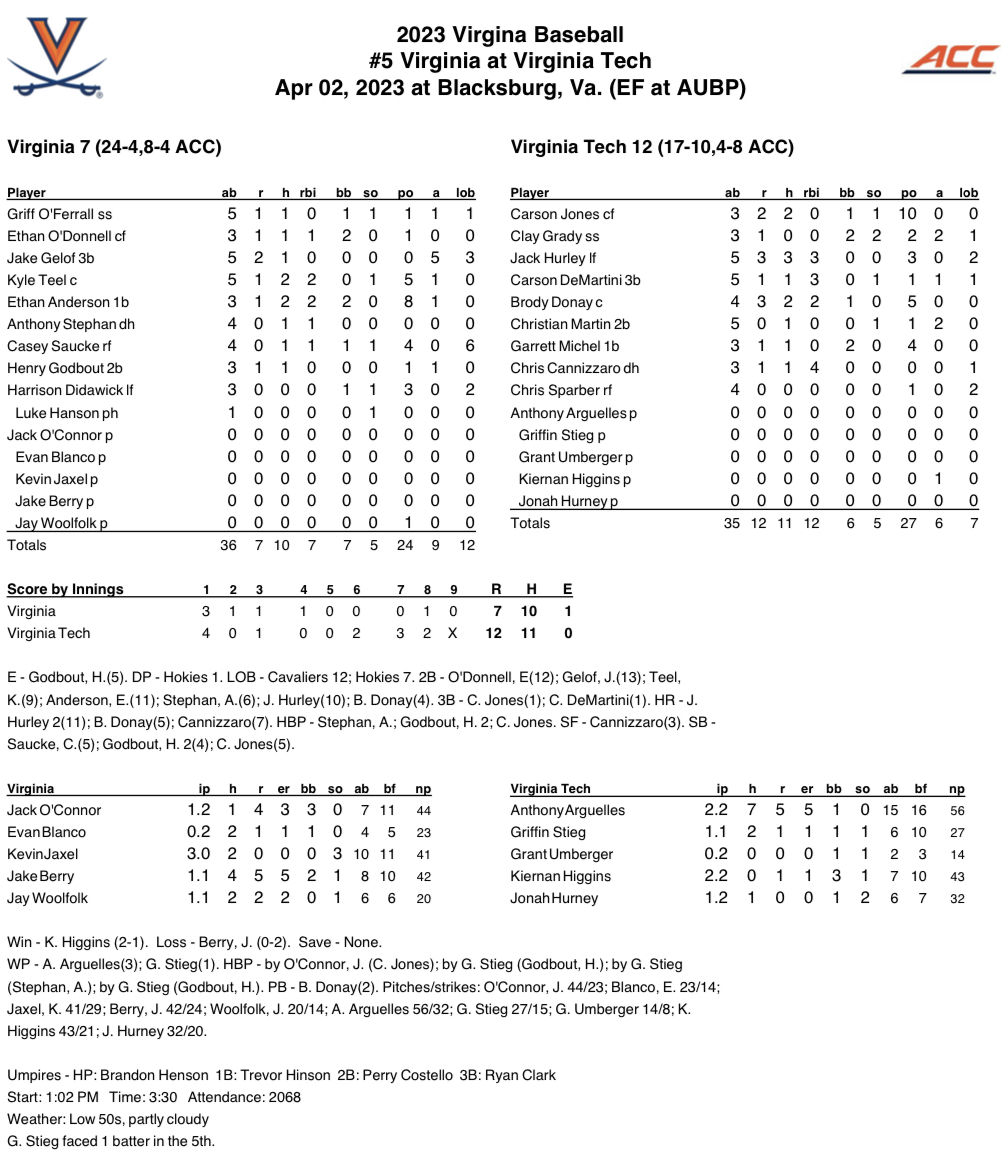 ACC

2023 Virgina Baseball
#5 Virginia at Virginia Tech
Apr 02, 2023 at Blacksburg, Va. (EF at AUBP)

Virginia 7 (24-4,8-4 ACC)

| Player | ab | r | h | rbi | bb | so | po | a | lob |
|---|---|---|---|---|---|---|---|---|---|
| Griff O'Ferrall ss | 5 | 1 | 1 | 0 | 1 | 1 | 1 | 1 | 1 |
| Ethan O'Donnell cf | 3 | 1 | 1 | 1 | 2 | 0 | 1 | 0 | 0 |
| Jake Gelof 3b | 5 | 2 | 1 | 0 | 0 | 0 | 0 | 5 | 3 |
| Kyle Teel c | 5 | 1 | 2 | 2 | 0 | 1 | 5 | 1 | 0 |
| Ethan Anderson 1b | 3 | 1 | 2 | 2 | 2 | 0 | 8 | 1 | 0 |
| Anthony Stephan dh | 4 | 0 | 1 | 1 | 0 | 0 | 0 | 0 | 0 |
| Casey Saucke rf | 4 | 0 | 1 | 1 | 1 | 1 | 4 | 0 | 6 |
| Henry Godbout 2b | 3 | 1 | 1 | 0 | 0 | 0 | 1 | 1 | 0 |
| Harrison Didawick lf | 3 | 0 | 0 | 0 | 1 | 1 | 3 | 0 | 2 |
| Luke Hanson ph | 1 | 0 | 0 | 0 | 0 | 1 | 0 | 0 | 0 |
| Jack O'Connor p | 0 | 0 | 0 | 0 | 0 | 0 | 0 | 0 | 0 |
| Evan Blanco p | 0 | 0 | 0 | 0 | 0 | 0 | 0 | 0 | 0 |
| Kevin Jaxel p | 0 | 0 | 0 | 0 | 0 | 0 | 0 | 0 | 0 |
| Jake Berry p | 0 | 0 | 0 | 0 | 0 | 0 | 0 | 0 | 0 |
| Jay Woolfolk p | 0 | 0 | 0 | 0 | 0 | 0 | 1 | 0 | 0 |
| Totals | 36 | 7 | 10 | 7 | 7 | 5 | 24 | 9 | 12 |

Virginia Tech 12 (17-10,4-8 ACC)

| Player | ab | r | h | rbi | bb | so | po | a | lob |
|---|---|---|---|---|---|---|---|---|---|
| Carson Jones cf | 3 | 2 | 2 | 0 | 1 | 1 | 10 | 0 | 0 |
| Clay Grady ss | 3 | 1 | 0 | 0 | 2 | 2 | 2 | 2 | 1 |
| Jack Hurley lf | 5 | 3 | 3 | 3 | 0 | 0 | 3 | 0 | 2 |
| Carson DeMartini 3b | 5 | 1 | 1 | 3 | 0 | 1 | 1 | 1 | 1 |
| Brody Donay c | 4 | 3 | 2 | 2 | 1 | 0 | 5 | 0 | 0 |
| Christian Martin 2b | 5 | 0 | 1 | 0 | 0 | 1 | 1 | 2 | 0 |
| Garrett Michel 1b | 3 | 1 | 1 | 0 | 2 | 0 | 4 | 0 | 0 |
| Chris Cannizzaro dh | 3 | 1 | 1 | 4 | 0 | 0 | 0 | 0 | 1 |
| Chris Sparber rf | 4 | 0 | 0 | 0 | 0 | 0 | 1 | 0 | 2 |
| Anthony Arguelles p | 0 | 0 | 0 | 0 | 0 | 0 | 0 | 0 | 0 |
| Griffin Stieg p | 0 | 0 | 0 | 0 | 0 | 0 | 0 | 0 | 0 |
| Grant Umberger p | 0 | 0 | 0 | 0 | 0 | 0 | 0 | 0 | 0 |
| Kiernan Higgins p | 0 | 0 | 0 | 0 | 0 | 0 | 0 | 1 | 0 |
| Jonah Hurney p | 0 | 0 | 0 | 0 | 0 | 0 | 0 | 0 | 0 |
| Totals | 35 | 12 | 11 | 12 | 6 | 5 | 27 | 6 | 7 |

| Score by Innings | 1 | 2 | 3 | 4 | 5 | 6 | 7 | 8 | 9 | R | H | E |
|---|---|---|---|---|---|---|---|---|---|---|---|---|
| Virginia | 3 | 1 | 1 | 1 | 0 | 0 | 0 | 1 | 0 | 7 | 10 | 1 |
| Virginia Tech | 4 | 0 | 1 | 0 | 0 | 2 | 3 | 2 | X | 12 | 11 | 0 |

E - Godbout, H.(5). DP - Hokies 1. LOB - Cavaliers 12; Hokies 7. 2B - O'Donnell, E(12); Gelof, J.(13); Teel, K.(9); Anderson, E.(11); Stephan, A.(6); J. Hurley(10); B. Donay(4). 3B - C. Jones(1); C. DeMartini(1). HR - J. Hurley 2(11); B. Donay(5); Cannizzaro(7). HBP - Stephan, A.; Godbout, H. 2; C. Jones. SF - Cannizzaro(3). SB - Saucke, C.(5); Godbout, H. 2(4); C. Jones(5).

| Virginia | ip | h | r | er | bb | so | ab | bf | np |
|---|---|---|---|---|---|---|---|---|---|
| Jack O'Connor | 1.2 | 1 | 4 | 3 | 3 | 0 | 7 | 11 | 44 |
| Evan Blanco | 0.2 | 2 | 1 | 1 | 1 | 0 | 4 | 5 | 23 |
| Kevin Jaxel | 3.0 | 2 | 0 | 0 | 0 | 3 | 10 | 11 | 41 |
| Jake Berry | 1.1 | 4 | 5 | 5 | 2 | 1 | 8 | 10 | 42 |
| Jay Woolfolk | 1.1 | 2 | 2 | 2 | 0 | 1 | 6 | 6 | 20 |

| Virginia Tech | ip | h | r | er | bb | so | ab | bf | np |
|---|---|---|---|---|---|---|---|---|---|
| Anthony Arguelles | 2.2 | 7 | 5 | 5 | 1 | 0 | 15 | 16 | 56 |
| Griffin Stieg | 1.1 | 2 | 1 | 1 | 1 | 1 | 6 | 10 | 27 |
| Grant Umberger | 0.2 | 0 | 0 | 0 | 1 | 1 | 2 | 3 | 14 |
| Kiernan Higgins | 2.2 | 0 | 1 | 1 | 3 | 1 | 7 | 10 | 43 |
| Jonah Hurney | 1.2 | 1 | 0 | 0 | 1 | 2 | 6 | 7 | 32 |

Win - K. Higgins (2-1). Loss - Berry, J. (0-2). Save - None.
WP - A. Arguelles(3); G. Stieg(1). HBP - by O'Connor, J. (C. Jones); by G. Stieg (Godbout, H.); by G. Stieg (Stephan, A.); by G. Stieg (Godbout, H.). PB - B. Donay(2). Pitches/strikes: O'Connor, J. 44/23; Blanco, E. 23/14; Jaxel, K. 41/29; Berry, J. 42/24; Woolfolk, J. 20/14; A. Arguelles 56/32; G. Stieg 27/15; G. Umberger 14/8; K. Higgins 43/21; J. Hurney 32/20.

Umpires - HP: Brandon Henson 1B: Trevor Hinson 2B: Perry Costello 3B: Ryan Clark
Start: 1:02 PM Time: 3:30 Attendance: 2068
Weather: Low 50s, partly cloudy
G. Stieg faced 1 batter in the 5th.